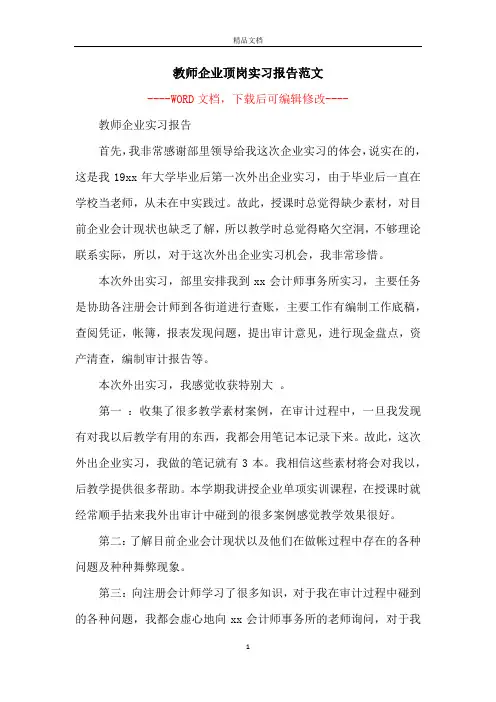 精品文档

教师企业顶岗实习报告范文

----WORD文档，下载后可编辑修改----

教师企业实习报告

首先，我非常感谢部里领导给我这次企业实习的体会，说实在的，这是我 19xx 年大学毕业后第一次外出企业实习，由于毕业后一直在学校当老师，从未在中实践过。故此，授课时总觉得缺少素材，对目前企业会计现状也缺乏了解，所以教学时总觉得略欠空洞，不够理论联系实际，所以，对于这次外出企业实习机会，我非常珍惜。

本次外出实习，部里安排我到 xx 会计师事务所实习，主要任务是协助各注册会计师到各街道进行查账，主要工作有编制工作底稿，查阅凭证，帐簿，报表发现问题，提出审计意见，进行现金盘点，资产清查，编制审计报告等。

本次外出实习，我感觉收获特别大 。

第一 ：收集了很多教学素材案例，在审计过程中，一旦我发现有对我以后教学有用的东西，我都会用笔记本记录下来。故此，这次外出企业实习，我做的笔记就有 3 本。我相信这些素材将会对我以，后教学提供很多帮助。本学期我讲授企业单项实训课程，在授课时就经常顺手拈来我外出审计中碰到的很多案例感觉教学效果很好。

第二：了解目前企业会计现状以及他们在做帐过程中存在的各种问题及种种舞弊现象。

第三：向注册会计师学习了很多知识，对于我在审计过程中碰到的各种问题，我都会虚心地向 xx 会计师事务所的老师询问，对于我

1